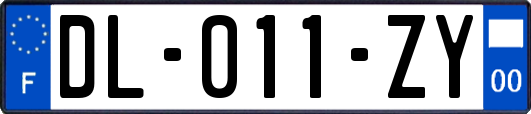 F

DL-011-ZY

00